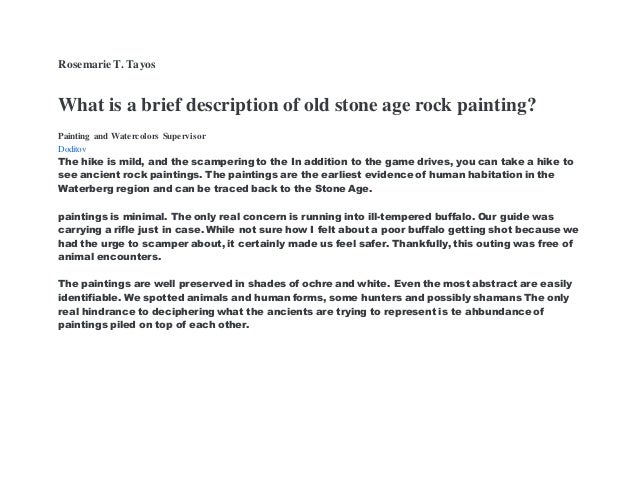 Rosemarie T. Tayos

What is a brief description of old stone age rock painting?

Painting and Watercolors Supervisor
Doditov
The hike is mild, and the scampering to the In addition to the game drives, you can take a hike to see ancient rock paintings. The paintings are the earliest evidence of human habitation in the Waterberg region and can be traced back to the Stone Age.

paintings is minimal. The only real concern is running into ill-tempered buffalo. Our guide was carrying a rifle just in case. While not sure how I felt about a poor buffalo getting shot because we had the urge to scamper about, it certainly made us feel safer. Thankfully, this outing was free of animal encounters.

The paintings are well preserved in shades of ochre and white. Even the most abstract are easily identifiable. We spotted animals and human forms, some hunters and possibly shamans The only real hindrance to deciphering what the ancients are trying to represent is te ahbundance of paintings piled on top of each other.